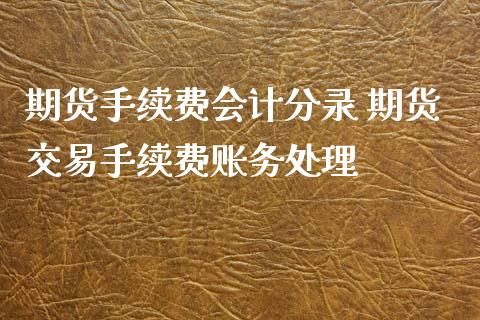 期货手续费会计分录 期货交易手续费账务处理